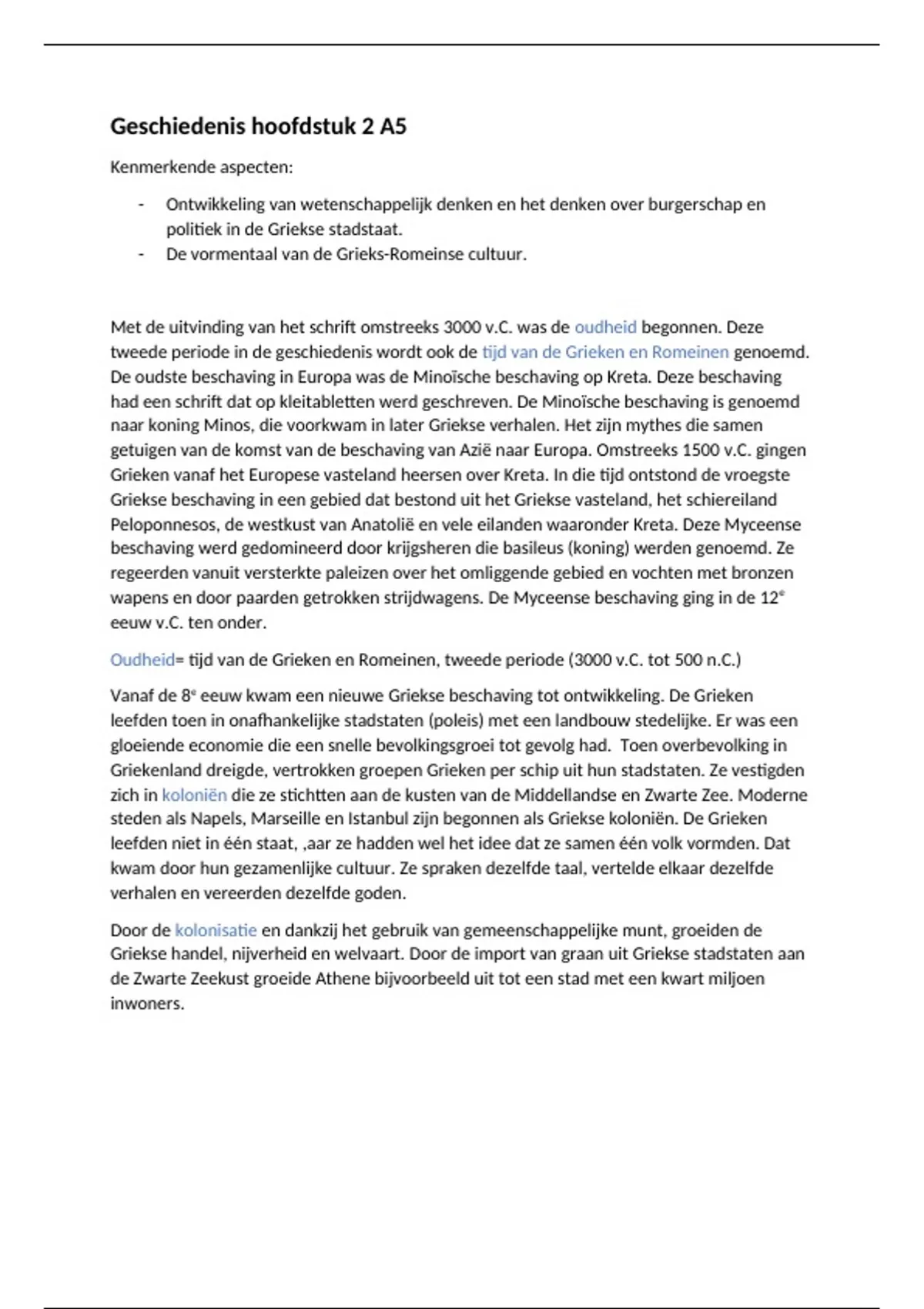 Geschiedenis hoofdstuk 2 A5

Kenmerkende aspecten:

- Ontwikkeling van wetenschappelijk denken en het denken over burgerschap en politiek in de Griekse stadstaat.
- De vormentaal van de Grieks-Romeinse cultuur.

Met de uitvinding van het schrift omstreeks 3000 v.C. was de oudheid begonnen. Deze tweede periode in de geschiedenis wordt ook de tijd van de Grieken en Romeinen genoemd. De oudste beschaving in Europa was de Minoïsche beschaving op Kreta. Deze beschaving had een schrift dat op kleitabletten werd geschreven. De Minoïsche beschaving is genoemd naar koning Minos, die voorkwam in later Griekse verhalen. Het zijn mythes die samen getuigen van de komst van de beschaving van Azië naar Europa. Omstreeks 1500 v.C. gingen Grieken vanaf het Europese vasteland heersen over Kreta. In die tijd ontstond de vroegste Griekse beschaving in een gebied dat bestond uit het Griekse vasteland, het schiereiland Peloponnesos, de westkust van Anatolië en vele eilanden waaronder Kreta. Deze Myceense beschaving werd gedomineerd door krijgsheren die basileus (koning) werden genoemd. Ze regeerden vanuit versterkte paleizen over het omliggende gebied en vochten met bronzen wapens en door paarden getrokken strijdwagens. De Myceense beschaving ging in de 12$^e$ eeuw v.C. ten onder.

Oudheid= tijd van de Grieken en Romeinen, tweede periode (3000 v.C. tot 500 n.C.)

Vanaf de 8$^e$ eeuw kwam een nieuwe Griekse beschaving tot ontwikkeling. De Grieken leefden toen in onafhankelijke stadstaten (poleis) met een landbouw stedelijke. Er was een gloeiende economie die een snelle bevolkingsgroei tot gevolg had. Toen overbevolking in Griekenland dreigde, vertrokken groepen Grieken per schip uit hun stadstaten. Ze vestigden zich in koloniën die ze stichtten aan de kusten van de Middellandse en Zwarte Zee. Moderne steden als Napels, Marseille en Istanbul zijn begonnen als Griekse koloniën. De Grieken leefden niet in één staat, ,aar ze hadden wel het idee dat ze samen één volk vormden. Dat kwam door hun gezamenlijke cultuur. Ze spraken dezelfde taal, vertelde elkaar dezelfde verhalen en vereerden dezelfde goden.

Door de kolonisatie en dankzij het gebruik van gemeenschappelijke munt, groeiden de Griekse handel, nijverheid en welvaart. Door de import van graan uit Griekse stadstaten aan de Zwarte Zeekust groeide Athene bijvoorbeeld uit tot een stad met een kwart miljoen inwoners.